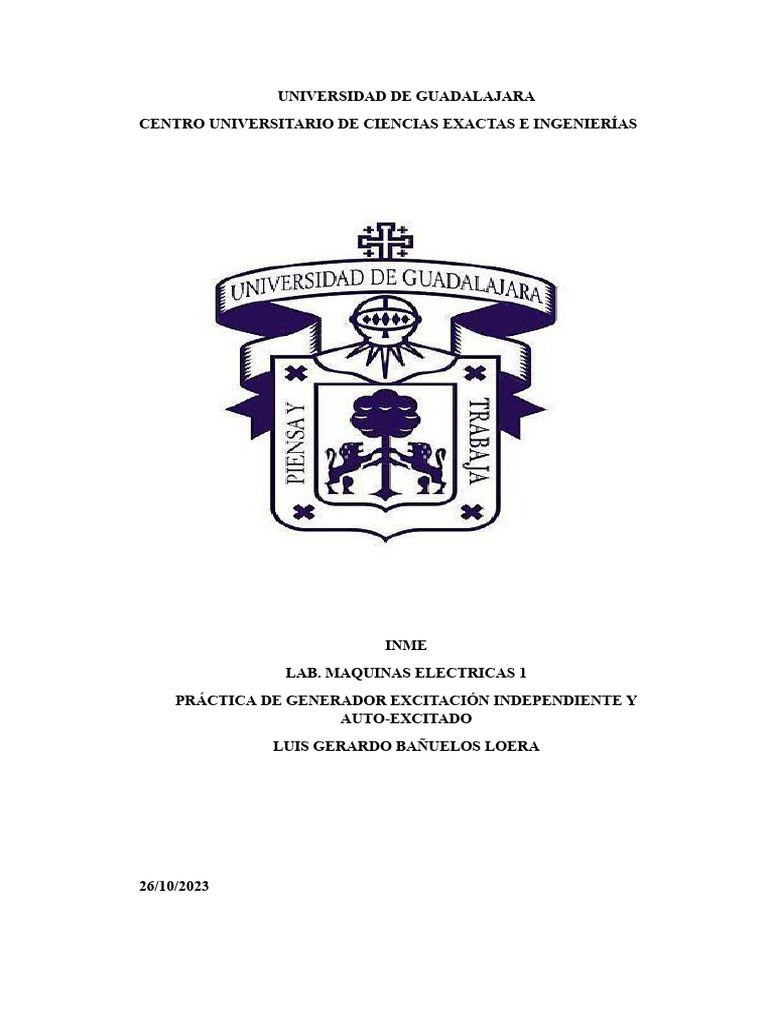 UNIVERSIDAD DE GUADALAJARA

CENTRO UNIVERSITARIO DE CIENCIAS EXACTAS E INGENIERÍAS

UNIVERSIDAD DE GUADALAJARA

PIENSA Y TRABAJA

INME

LAB. MAQUINAS ELECTRICAS 1

PRÁCTICA DE GENERADOR EXCITACIÓN INDEPENDIENTE Y AUTO-EXCITADO

LUIS GERARDO BAÑUELOS LOERA

26/10/2023